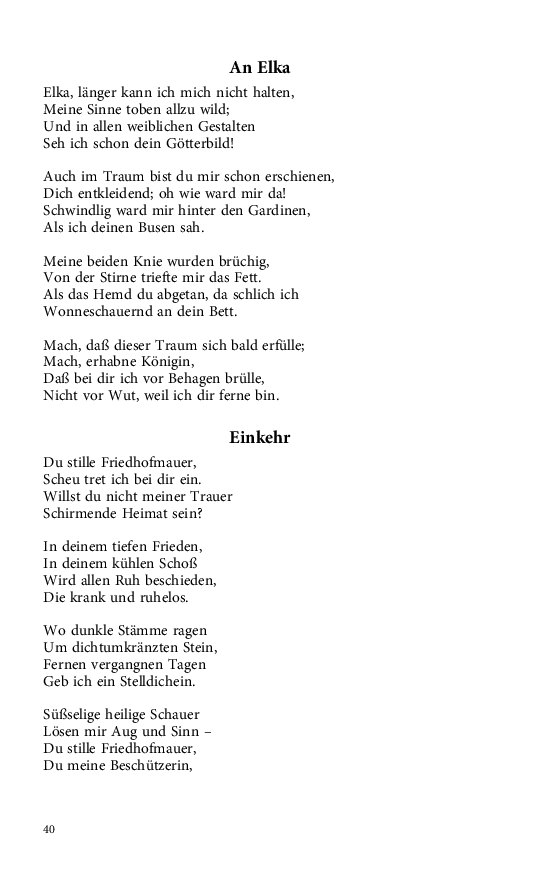 An Elka

Elka, länger kann ich mich nicht halten,
Meine Sinne toben allzu wild;
Und in allen weiblichen Gestalten
Seh ich schon dein Götterbild!

Auch im Traum bist du mir schon erschienen,
Dich entkleidend; oh wie ward mir da!
Schwindlig ward mir hinter den Gardinen,
Als ich deinen Busen sah.

Meine beiden Knie wurden brüchig,
Von der Stirne triefte mir das Fett.
Als das Hemd du abgetan, da schlich ich
Wonneschauernd an dein Bett.

Mach, daß dieser Traum sich bald erfülle;
Mach, erhabne Königin,
Daß bei dir ich vor Behagen brülle,
Nicht vor Wut, weil ich dir ferne bin.

Einkehr

Du stille Friedhofmauer,
Scheu tret ich bei dir ein.
Willst du nicht meiner Trauer
Schirmende Heimat sein?

In deinem tiefen Frieden,
In deinem kühlen Schoß
Wird allen Ruh beschieden,
Die krank und ruhelos.

Wo dunkle Stämme ragen
Um dichtumkränzten Stein,
Fernen vergangnen Tagen
Geb ich ein Stelldichein.

Süßselige heilige Schauer
Lösen mir Aug und Sinn –
Du stille Friedhofmauer,
Du meine Beschützerin,

40